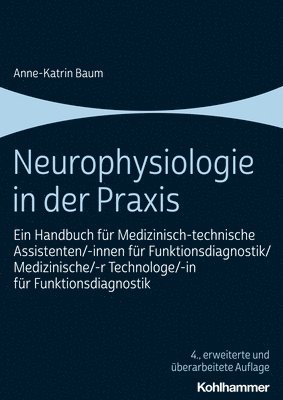 Anne-Katrin Baum

Neurophysiologie in der Praxis

Ein Handbuch für Medizinisch-technische Assistenten/-innen für Funktionsdiagnostik/ Medizinische/-r Technologe/-in für Funktionsdiagnostik

4., erweiterte und überarbeitete Auflage

Kohlhammer